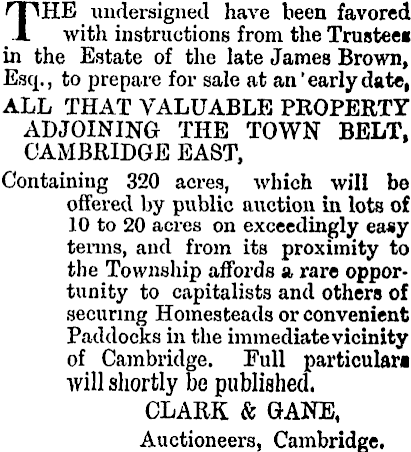 THE undersigned have been favored with instructions from the Trustees in the Estate of the late James Brown, Esq., to prepare for sale at an 'early date,

ALL THAT VALUABLE PROPERTY ADJOINING THE TOWN BELT, CAMBRIDGE EAST,

Containing 320 acres, which will be offered by public auction in lots of 10 to 20 acres on exceedingly easy terms, and from its proximity to the Township affords a rare opportunity to capitalists and others of securing Homesteads or convenient Paddocks in the immediate vicinity of Cambridge. Full particulars will shortly be published.

CLARK & GANE,

Auctioneers, Cambridge.